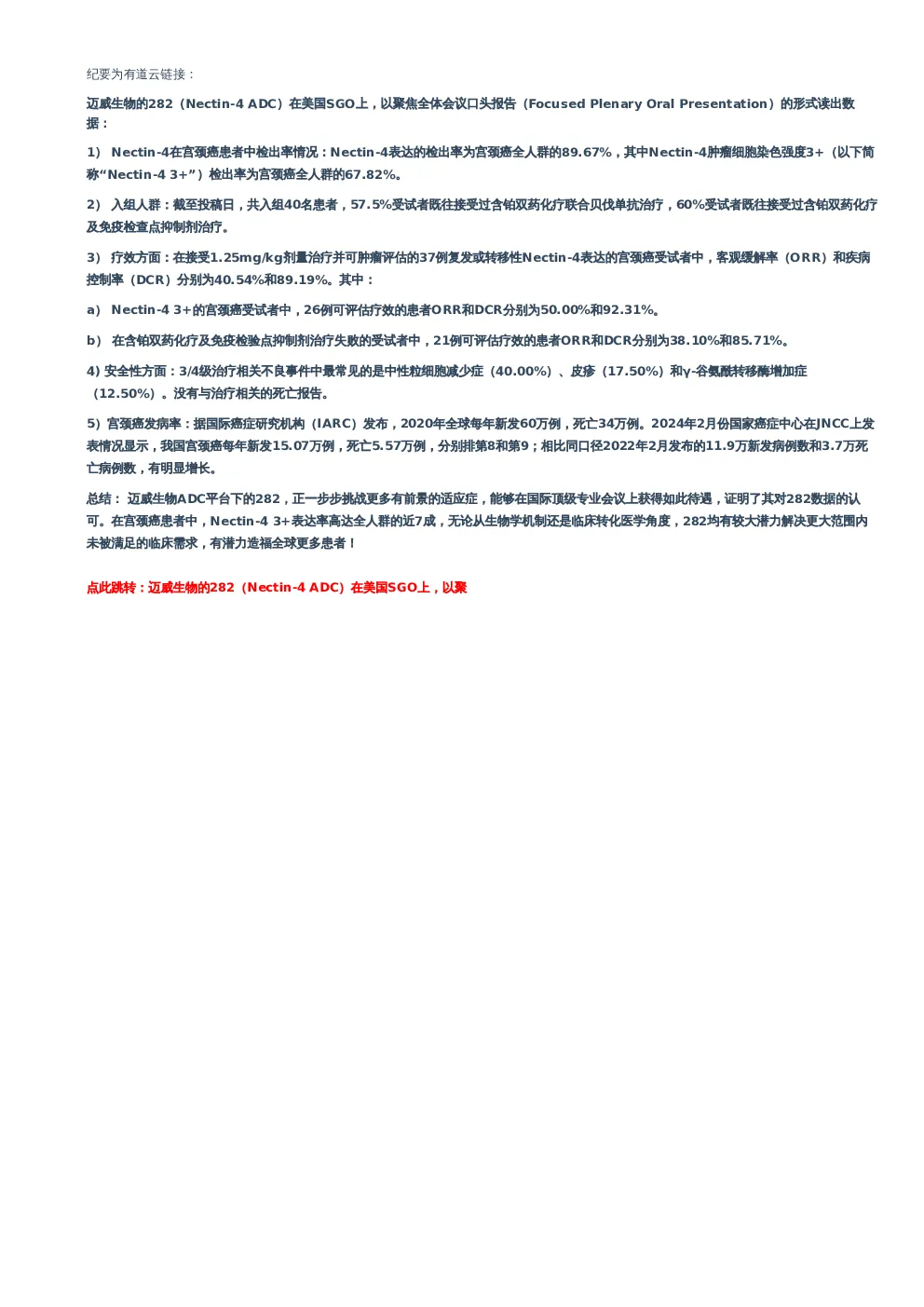 纪要为有道云链接：

迈威生物的282（Nectin-4 ADC）在美国SGO上，以聚焦全体会议口头报告（Focused Plenary Oral Presentation）的形式读出数据：

1） Nectin-4在宫颈癌患者中检出率情况：Nectin-4表达的检出率为宫颈癌全人群的89.67%，其中Nectin-4肿瘤细胞染色强度3+（以下简称“Nectin-4 3+”）检出率为宫颈癌全人群的67.82%。

2） 入组人群：截至投稿日，共入组40名患者，57.5%受试者既往接受过含铂双药化疗联合贝伐单抗治疗，60%受试者既往接受过含铂双药化疗及免疫检查点抑制剂治疗。

3） 疗效方面：在接受1.25mg/kg剂量治疗并可肿瘤评估的37例复发或转移性Nectin-4表达的宫颈癌受试者中，客观缓解率（ORR）和疾病控制率（DCR）分别为40.54%和89.19%。其中：

a） Nectin-4 3+的宫颈癌受试者中，26例可评估疗效的患者ORR和DCR分别为50.00%和92.31%。

b） 在含铂双药化疗及免疫检验点抑制剂治疗失败的受试者中，21例可评估疗效的患者ORR和DCR分别为38.10%和85.71%。

4) 安全性方面：3/4级治疗相关不良事件中最常见的是中性粒细胞减少症（40.00%）、皮疹（17.50%）和γ-谷氨酰转移酶增加症（12.50%）。没有与治疗相关的死亡报告。

5）宫颈癌发病率：据国际癌症研究机构（IARC）发布，2020年全球每年新发60万例，死亡34万例。2024年2月份国家癌症中心在JNCC上发表情况显示，我国宫颈癌每年新发15.07万例，死亡5.57万例，分别排第8和第9；相比同口径2022年2月发布的11.9万新发病例数和3.7万死亡病例数，有明显增长。

总结： 迈威生物ADC平台下的282，正一步步挑战更多有前景的适应症，能够在国际顶级专业会议上获得如此待遇，证明了其对282数据的认可。在宫颈癌患者中，Nectin-4 3+表达率高达全人群的近7成，无论从生物学机制还是临床转化医学角度，282均有较大潜力解决更大范围内未被满足的临床需求，有潜力造福全球更多患者！

点此跳转：迈威生物的282（Nectin-4 ADC）在美国SGO上，以聚